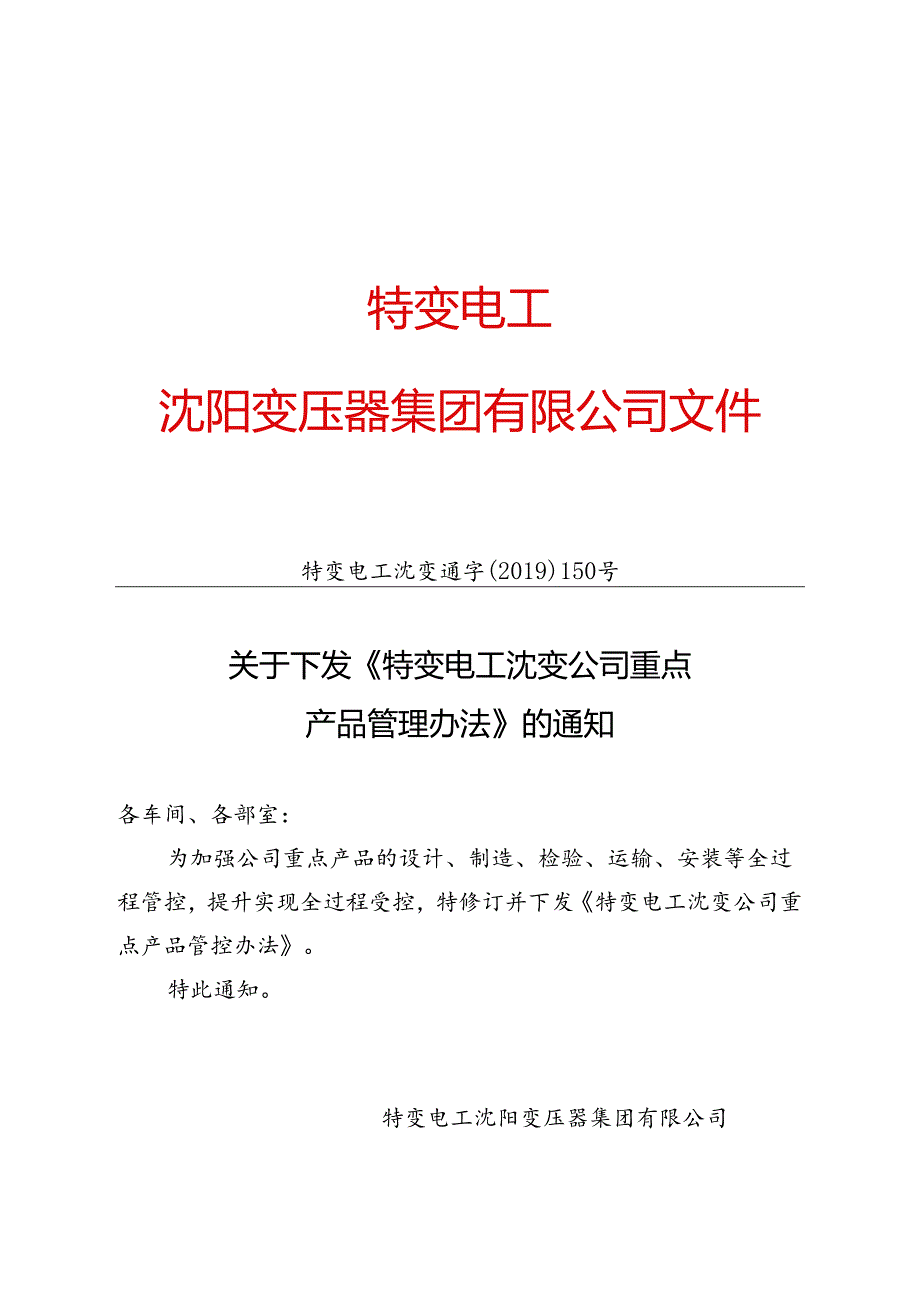 特变电工

沈阳变压器集团有限公司文件

特变电工沈变通字(2019)150号

关于下发《特变电工沈变公司重点产品管理办法》的通知

各车间、各部室：

为加强公司重点产品的设计、制造、检验、运输、安装等全过程管控，提升实现全过程受控，特修订并下发《特变电工沈变公司重点产品管控办法》。

特此通知。

特变电工沈阳变压器集团有限公司